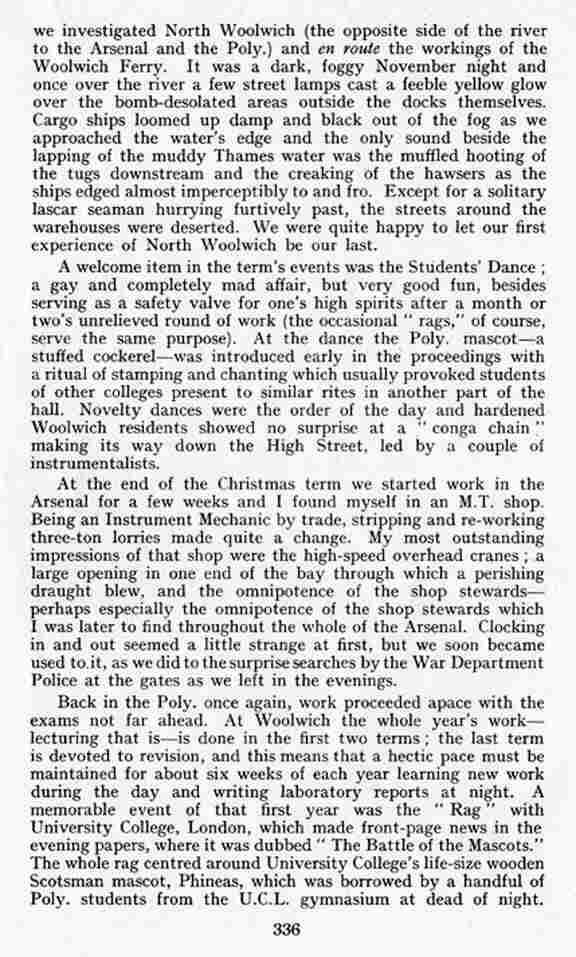 we investigated North Woolwich (the opposite side of the river to the Arsenal and the Poly.) and en route the workings of the Woolwich Ferry. It was a dark, foggy November night and once over the river a few street lamps cast a feeble yellow glow over the bomb-desolated areas outside the docks themselves. Cargo ships loomed up damp and black out of the fog as we approached the water's edge and the only sound beside the lapping of the muddy Thames water was the muffled hooting of the tugs downstream and the creaking of the hawsers as the ships edged almost imperceptibly to and fro. Except for a solitary lascar seaman hurrying furtively past, the streets around the warehouses were deserted. We were quite happy to let our first experience of North Woolwich be our last.

A welcome item in the term's events was the Students' Dance ; a gay and completely mad affair, but very good fun, besides serving as a safety valve for one's high spirits after a month or two's unrelieved round of work (the occasional " rags," of course, serve the same purpose). At the dance the Poly. mascot—a stuffed cockerel—was introduced early in the proceedings with a ritual of stamping and chanting which usually provoked students of other colleges present to similar rites in another part of the hall. Novelty dances were the order of the day and hardened Woolwich residents showed no surprise at a " conga chain " making its way down the High Street, led by a couple of instrumentalists.

At the end of the Christmas term we started work in the Arsenal for a few weeks and I found myself in an M.T. shop. Being an Instrument Mechanic by trade, stripping and re-working three-ton lorries made quite a change. My most outstanding impressions of that shop were the high-speed overhead cranes ; a large opening in one end of the bay through which a perishing draught blew, and the omnipotence of the shop stewards—perhaps especially the omnipotence of the shop stewards which I was later to find throughout the whole of the Arsenal. Clocking in and out seemed a little strange at first, but we soon became used to it, as we did to the surprise searches by the War Department Police at the gates as we left in the evenings.

Back in the Poly. once again, work proceeded apace with the exams not far ahead. At Woolwich the whole year's work—lecturing that is—is done in the first two terms ; the last term is devoted to revision, and this means that a hectic pace must be maintained for about six weeks of each year learning new work during the day and writing laboratory reports at night. A memorable event of that first year was the " Rag " with University College, London, which made front-page news in the evening papers, where it was dubbed " The Battle of the Mascots." The whole rag centred around University College's life-size wooden Scotsman mascot, Phineas, which was borrowed by a handful of Poly. students from the U.C.L. gymnasium at dead of night.

336